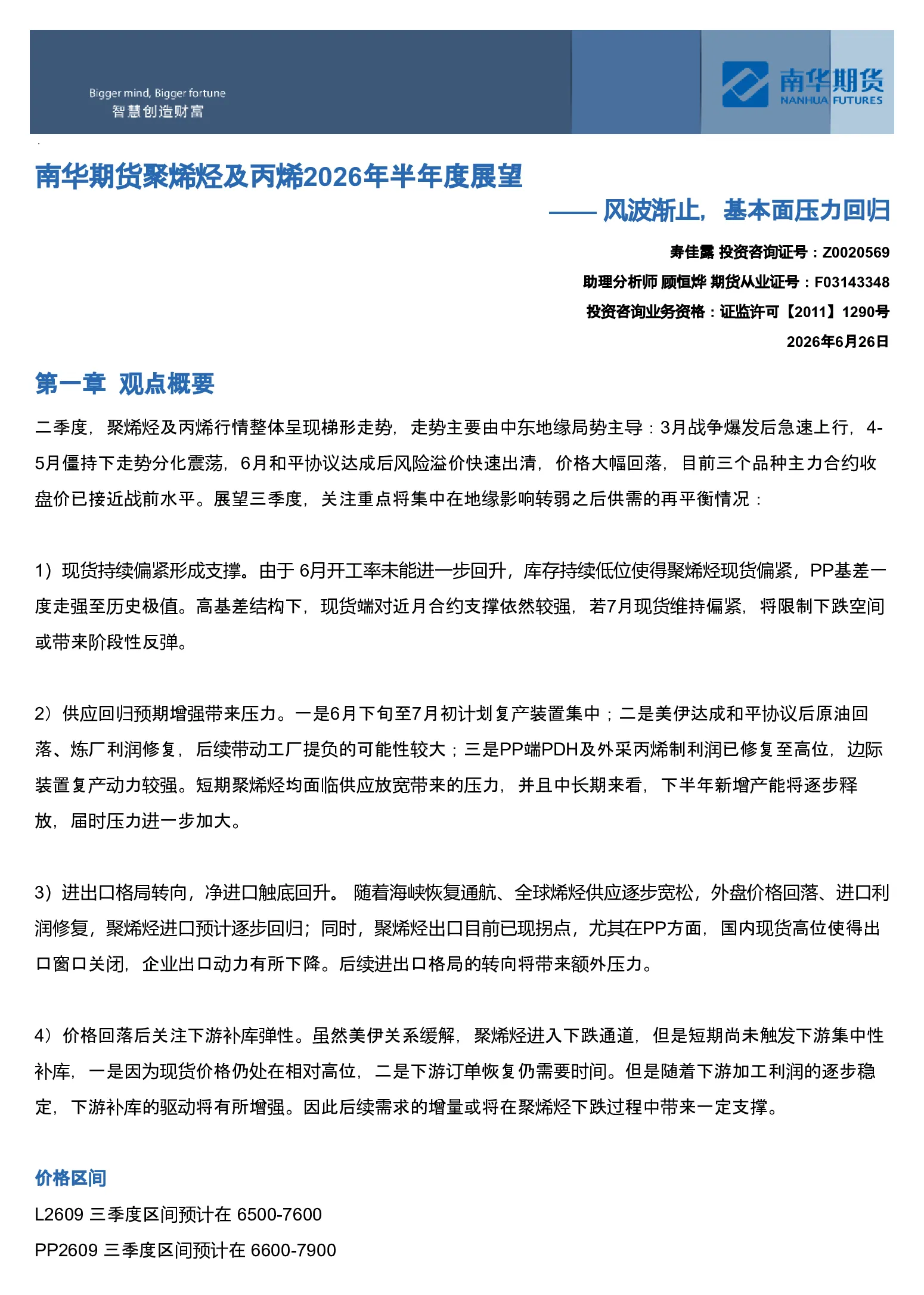 Bigger mind, Bigger fortune
智慧创造财富

南华期货
NANHUA FUTURES

南华期货聚烯烃及丙烯2026年半年度展望

—— 风波渐止，基本面压力回归

寿佳露 投资咨询证号：Z0020569

助理分析师 顾恒烨 期货从业证号：F03143348

投资咨询业务资格：证监许可【2011】1290号

2026年6月26日

第一章 观点概要

二季度，聚烯烃及丙烯行情整体呈现梯形走势，走势主要由中东地缘局势主导：3月战争爆发后急速上行，4-5月僵持下走势分化震荡，6月和平协议达成后风险溢价快速出清，价格大幅回落，目前三个品种主力合约收盘价已接近战前水平。展望三季度，关注重点将集中在地缘影响转弱之后供需的再平衡情况：

1）现货持续偏紧形成支撑。由于 6月开工率未能进一步回升，库存持续低位使得聚烯烃现货偏紧，PP基差一度走强至历史极值。高基差结构下，现货端对近月合约支撑依然较强，若7月现货维持偏紧，将限制下跌空间或带来阶段性反弹。

2）供应回归预期增强带来压力。一是6月下旬至7月初计划复产装置集中；二是美伊达成和平协议后原油回落、炼厂利润修复，后续带动工厂提负的可能性较大；三是PP端PDH及外采丙烯制利润已修复至高位，边际装置复产动力较强。短期聚烯烃均面临供应放宽带来的压力，并且中长期来看，下半年新增产能将逐步释放，届时压力进一步加大。

3）进出口格局转向，净进口触底回升。 随着海峡恢复通航、全球烯烃供应逐步宽松，外盘价格回落、进口利润修复，聚烯烃进口预计逐步回归；同时，聚烯烃出口目前已现拐点，尤其在PP方面，国内现货高位使得出口窗口关闭，企业出口动力有所下降。后续进出口格局的转向将带来额外压力。

4）价格回落后关注下游补库弹性。虽然美伊关系缓解，聚烯烃进入下跌通道，但是短期尚未触发下游集中性补库，一是因为现货价格仍处在相对高位，二是下游订单恢复仍需要时间。但是随着下游加工利润的逐步稳定，下游补库的驱动将有所增强。因此后续需求的增量或将在聚烯烃下跌过程中带来一定支撑。

价格区间

L2609 三季度区间预计在 6500-7600

PP2609 三季度区间预计在 6600-7900